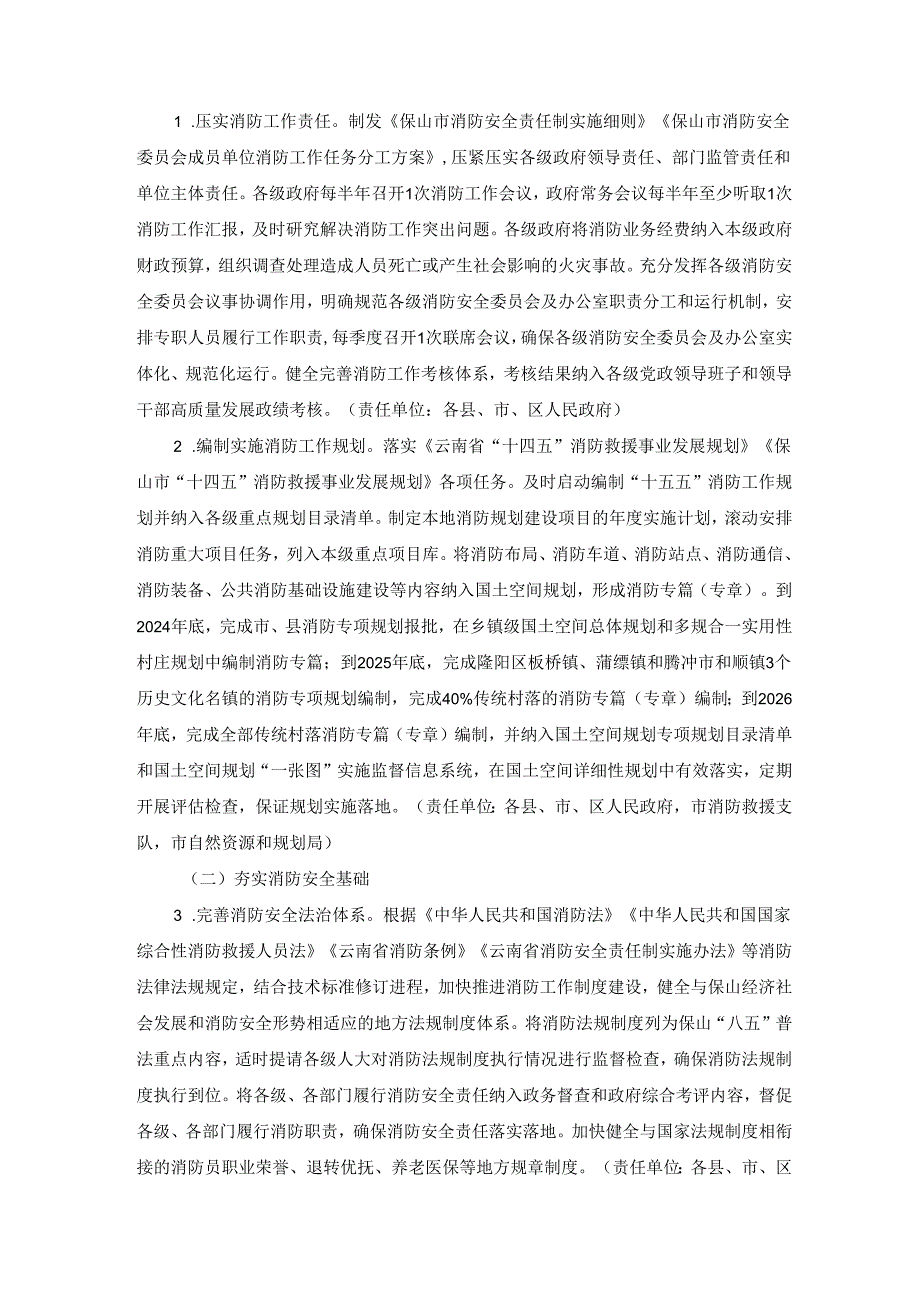 1 .压实消防工作责任。制发《保山市消防安全责任制实施细则》《保山市消防安全委员会成员单位消防工作任务分工方案》，压紧压实各级政府领导责任、部门监管责任和单位主体责任。各级政府每半年召开1次消防工作会议，政府常务会议每半年至少听取1次消防工作汇报，及时研究解决消防工作突出问题。各级政府将消防业务经费纳入本级政府财政预算，组织调查处理造成人员死亡或产生社会影响的火灾事故。充分发挥各级消防安全委员会议事协调作用，明确规范各级消防安全委员会及办公室职责分工和运行机制，安排专职人员履行工作职责，每季度召开1次联席会议，确保各级消防安全委员会及办公室实体化、规范化运行。健全完善消防工作考核体系，考核结果纳入各级党政领导班子和领导干部高质量发展政绩考核。（责任单位：各县、市、区人民政府）

2 .编制实施消防工作规划。落实《云南省“十四五”消防救援事业发展规划》《保山市“十四五”消防救援事业发展规划》各项任务。及时启动编制“十五五”消防工作规划并纳入各级重点规划目录清单。制定本地消防规划建设项目的年度实施计划，滚动安排消防重大项目任务，列入本级重点项目库。将消防布局、消防车道、消防站点、消防通信、消防装备、公共消防基础设施建设等内容纳入国土空间规划，形成消防专篇（专章）。到2024年底，完成市、县消防专项规划报批，在乡镇级国土空间总体规划和多规合一实用性村庄规划中编制消防专篇；到2025年底，完成隆阳区板桥镇、蒲缥镇和腾冲市和顺镇3个历史文化名镇的消防专项规划编制，完成40%传统村落的消防专篇（专章）编制；到2026年底，完成全部传统村落消防专篇（专章）编制，并纳入国土空间规划专项规划目录清单和国土空间规划“一张图”实施监督信息系统，在国土空间详细性规划中有效落实，定期开展评估检查，保证规划实施落地。（责任单位：各县、市、区人民政府，市消防救援支队，市自然资源和规划局）

（二）夯实消防安全基础

3 .完善消防安全法治体系。根据《中华人民共和国消防法》《中华人民共和国国家综合性消防救援人员法》《云南省消防条例》《云南省消防安全责任制实施办法》等消防法律法规规定，结合技术标准修订进程，加快推进消防工作制度建设，健全与保山经济社会发展和消防安全形势相适应的地方法规制度体系。将消防法规制度列为保山“八五”普法重点内容，适时提请各级人大对消防法规制度执行情况进行监督检查，确保消防法规制度执行到位。将各级、各部门履行消防安全责任纳入政务督查和政府综合考评内容，督促各级、各部门履行消防职责，确保消防安全责任落实落地。加快健全与国家法规制度相衔接的消防员职业荣誉、退转优抚、养老医保等地方规章制度。（责任单位：各县、市、区